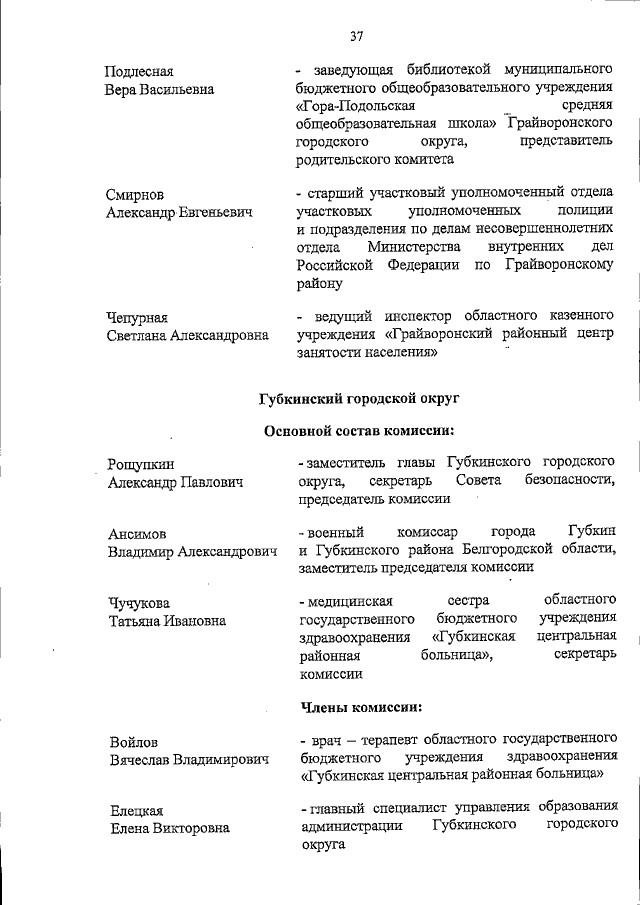 37

Подлесная
Вера Васильевна

- заведующая библиотекой муниципального бюджетного общеобразовательного учреждения «Гора-Подольская средняя общеобразовательная школа» Грайворонского городского округа, представитель родительского комитета

Смирнов
Александр Евгеньевич

- старший участковый уполномоченный отдела участковых уполномоченных полиции и подразделения по делам несовершеннолетних отдела Министерства внутренних дел Российской Федерации по Грайворонскому району

Чепурная
Светлана Александровна

- ведущий инспектор областного казенного учреждения «Грайворонский районный центр занятости населения»

Губкинский городской округ

Основной состав комиссии:

Рощупкин
Александр Павлович

- заместитель главы Губкинского городского округа, секретарь Совета безопасности, председатель комиссии

Ансимов
Владимир Александрович

- военный комиссар города Губкин и Губкинского района Белгородской области, заместитель председателя комиссии

Чучукова
Татьяна Ивановна

- медицинская сестра областного государственного бюджетного учреждения здравоохранения «Губкинская центральная районная больница», секретарь комиссии

Члены комиссии:

Войлов
Вячеслав Владимирович

- врач – терапевт областного государственного бюджетного учреждения здравоохранения «Губкинская центральная районная больница»

Елецкая
Елена Викторовна

- главный специалист управления образования администрации Губкинского городского округа